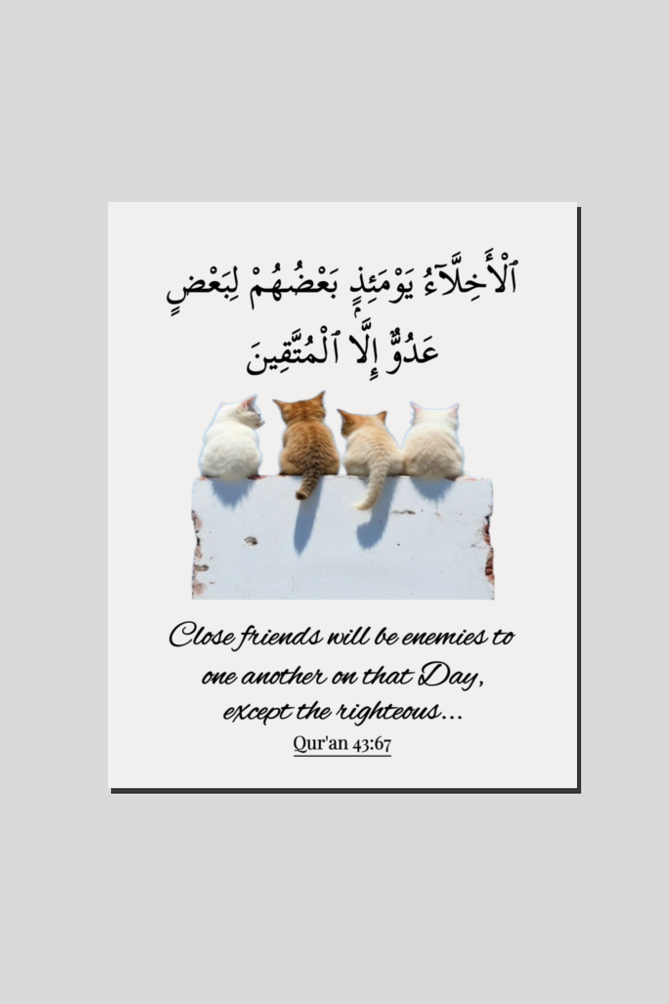 ٱلْأَخِلَّآءُ يَوْمَئِذٍۭ بَعْضُهُمْ لِبَعْضٍ عَدُوٌّ إِلَّا ٱلْمُتَّقِينَ

Close friends will be enemies to one another on that Day, except the righteous...

Qur'an 43:67